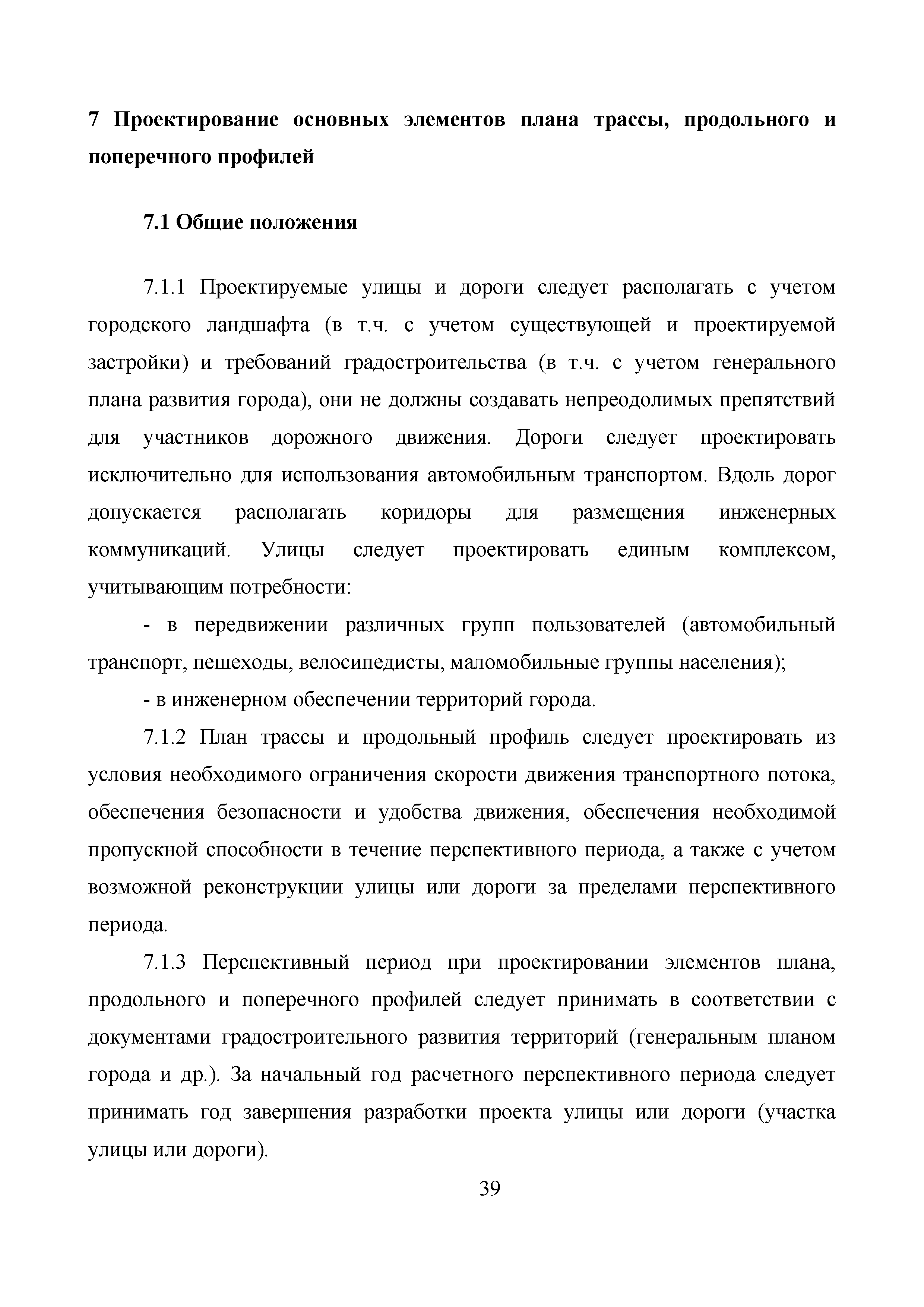 7 Проектирование основных элементов плана трассы, продольного и поперечного профилей

7.1 Общие положения

7.1.1 Проектируемые улицы и дороги следует располагать с учетом городского ландшафта (в т.ч. с учетом существующей и проектируемой застройки) и требований градостроительства (в т.ч. с учетом генерального плана развития города), они не должны создавать непреодолимых препятствий для участников дорожного движения. Дороги следует проектировать исключительно для использования автомобильным транспортом. Вдоль дорог допускается располагать коридоры для размещения инженерных коммуникаций. Улицы следует проектировать единым комплексом, учитывающим потребности:

- в передвижении различных групп пользователей (автомобильный транспорт, пешеходы, велосипедисты, маломобильные группы населения);

- в инженерном обеспечении территорий города.

7.1.2 План трассы и продольный профиль следует проектировать из условия необходимого ограничения скорости движения транспортного потока, обеспечения безопасности и удобства движения, обеспечения необходимой пропускной способности в течение перспективного периода, а также с учетом возможной реконструкции улицы или дороги за пределами перспективного периода.

7.1.3 Перспективный период при проектировании элементов плана, продольного и поперечного профилей следует принимать в соответствии с документами градостроительного развития территорий (генеральным планом города и др.). За начальный год расчетного перспективного периода следует принимать год завершения разработки проекта улицы или дороги (участка улицы или дороги).

39